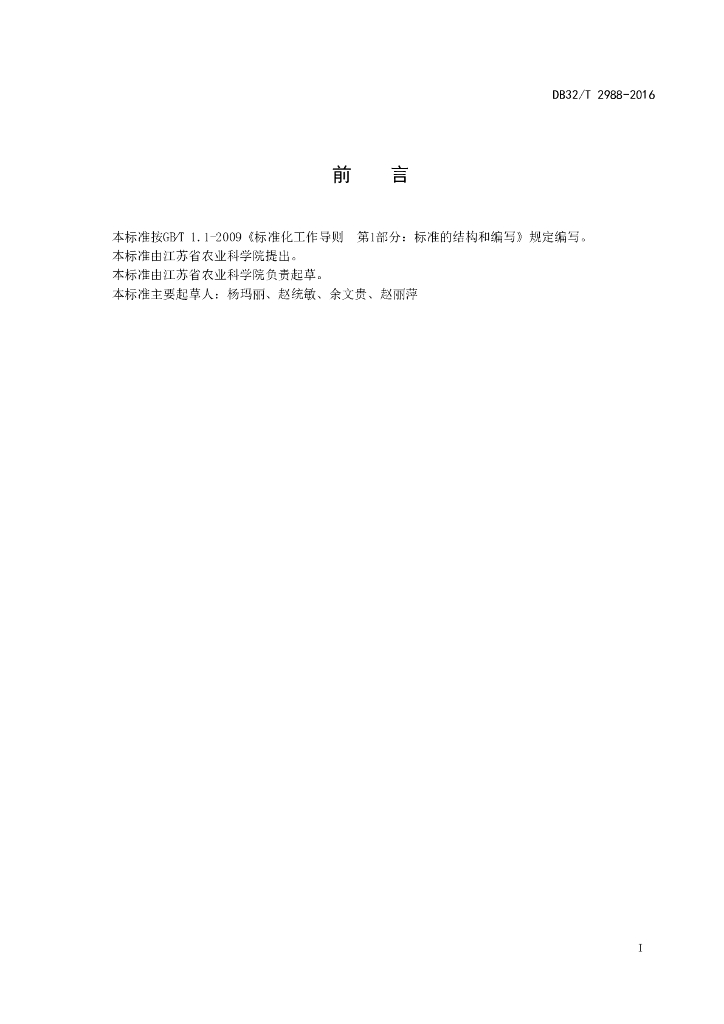 DB32/T 2988-2016

前　言

本标准按GB/T 1.1-2009《标准化工作导则　第1部分：标准的结构和编写》规定编写。
本标准由江苏省农业科学院提出。
本标准由江苏省农业科学院负责起草。
本标准主要起草人：杨玛丽、赵统敏、余文贵、赵丽萍

I